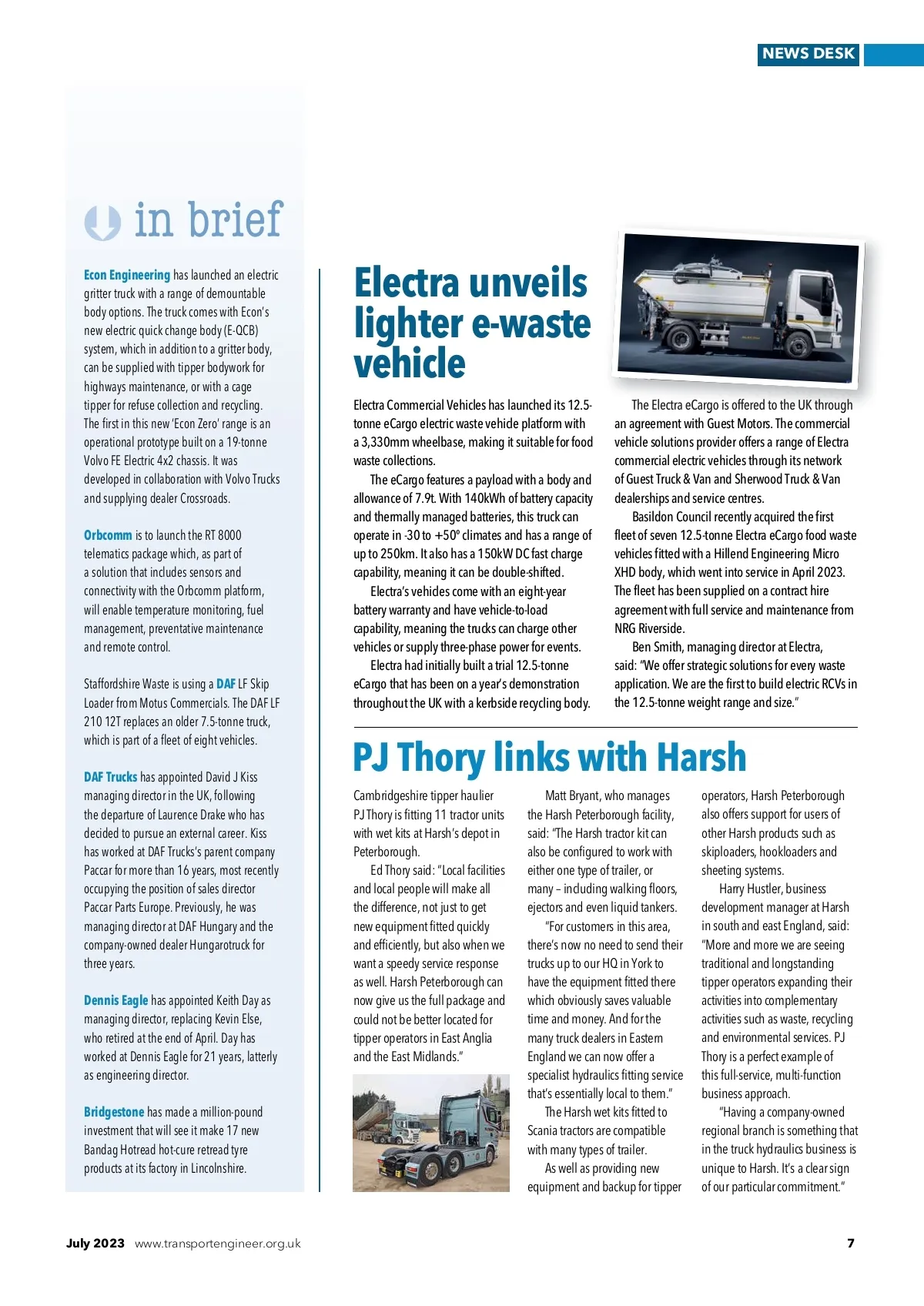 NEWS DESK

in brief

Econ Engineering has launched an electric gritter truck with a range of demountable body options. The truck comes with Econ's new electric quick change body (E-QCB) system, which in addition to a gritter body, can be supplied with tipper bodywork for highways maintenance, or with a cage tipper for refuse collection and recycling. The first in this new 'Econ Zero' range is an operational prototype built on a 19-tonne Volvo FE Electric 4x2 chassis. It was developed in collaboration with Volvo Trucks and supplying dealer Crossroads.

Orbcomm is to launch the RT 8000 telematics package which, as part of a solution that includes sensors and connectivity with the Orbcomm platform, will enable temperature monitoring, fuel management, preventative maintenance and remote control.

Staffordshire Waste is using a DAF LF Skip Loader from Motus Commercials. The DAF LF 210 12T replaces an older 7.5-tonne truck, which is part of a fleet of eight vehicles.

DAF Trucks has appointed David J Kiss managing director in the UK, following the departure of Laurence Drake who has decided to pursue an external career. Kiss has worked at DAF Trucks's parent company Paccar for more than 16 years, most recently occupying the position of sales director Paccar Parts Europe. Previously, he was managing director at DAF Hungary and the company-owned dealer Hungarotruck for three years.

Dennis Eagle has appointed Keith Day as managing director, replacing Kevin Else, who retired at the end of April. Day has worked at Dennis Eagle for 21 years, latterly as engineering director.

Bridgestone has made a million-pound investment that will see it make 17 new Bandag Hotread hot-cure retread tyre products at its factory in Lincolnshire.

Electra unveils lighter e-waste vehicle

Electra Commercial Vehicles has launched its 12.5-tonne eCargo electric waste vehicle platform with a 3,330mm wheelbase, making it suitable for food waste collections.

The eCargo features a payload with a body and allowance of 7.9t. With 140kWh of battery capacity and thermally managed batteries, this truck can operate in -30 to +50° climates and has a range of up to 250km. It also has a 150kW DC fast charge capability, meaning it can be double-shifted.

Electra's vehicles come with an eight-year battery warranty and have vehicle-to-load capability, meaning the trucks can charge other vehicles or supply three-phase power for events.

Electra had initially built a trial 12.5-tonne eCargo that has been on a year's demonstration throughout the UK with a kerbside recycling body.

The Electra eCargo is offered to the UK through an agreement with Guest Motors. The commercial vehicle solutions provider offers a range of Electra commercial electric vehicles through its network of Guest Truck & Van and Sherwood Truck & Van dealerships and service centres.

Basildon Council recently acquired the first fleet of seven 12.5-tonne Electra eCargo food waste vehicles fitted with a Hillend Engineering Micro XHD body, which went into service in April 2023. The fleet has been supplied on a contract hire agreement with full service and maintenance from NRG Riverside.

Ben Smith, managing director at Electra, said: "We offer strategic solutions for every waste application. We are the first to build electric RCVs in the 12.5-tonne weight range and size."

PJ Thory links with Harsh

Cambridgeshire tipper haulier PJ Thory is fitting 11 tractor units with wet kits at Harsh's depot in Peterborough.

Ed Thory said: "Local facilities and local people will make all the difference, not just to get new equipment fitted quickly and efficiently, but also when we want a speedy service response as well. Harsh Peterborough can now give us the full package and could not be better located for tipper operators in East Anglia and the East Midlands."

Matt Bryant, who manages the Harsh Peterborough facility, said: "The Harsh tractor kit can also be configured to work with either one type of trailer, or many – including walking floors, ejectors and even liquid tankers.

"For customers in this area, there's now no need to send their trucks up to our HQ in York to have the equipment fitted there which obviously saves valuable time and money. And for the many truck dealers in Eastern England we can now offer a specialist hydraulics fitting service that's essentially local to them."

The Harsh wet kits fitted to Scania tractors are compatible with many types of trailer.

As well as providing new equipment and backup for tipper operators, Harsh Peterborough also offers support for users of other Harsh products such as skiploaders, hookloaders and sheeting systems.

Harry Hustler, business development manager at Harsh in south and east England, said: "More and more we are seeing traditional and longstanding tipper operators expanding their activities into complementary activities such as waste, recycling and environmental services. PJ Thory is a perfect example of this full-service, multi-function business approach.

"Having a company-owned regional branch is something that in the truck hydraulics business is unique to Harsh. It's a clear sign of our particular commitment."

July 2023 www.transportengineer.org.uk 7